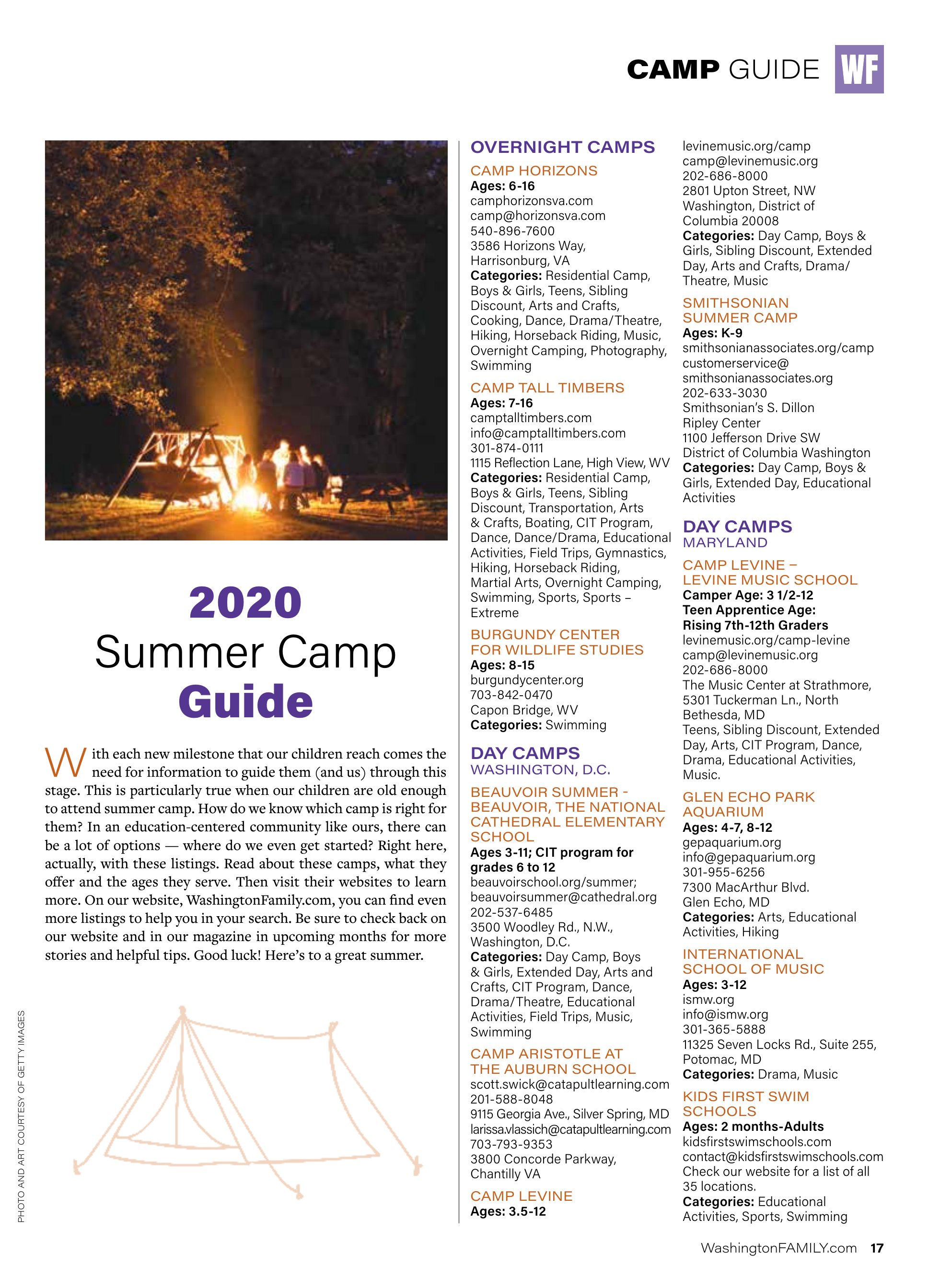 CAMP GUIDE WF

2020
Summer Camp
Guide

With each new milestone that our children reach comes the need for information to guide them (and us) through this stage. This is particularly true when our children are old enough to attend summer camp. How do we know which camp is right for them? In an education-centered community like ours, there can be a lot of options — where do we even get started? Right here, actually, with these listings. Read about these camps, what they offer and the ages they serve. Then visit their websites to learn more. On our website, WashingtonFamily.com, you can find even more listings to help you in your search. Be sure to check back on our website and in our magazine in upcoming months for more stories and helpful tips. Good luck! Here's to a great summer.

PHOTO AND ART COURTESY OF GETTY IMAGES

OVERNIGHT CAMPS

CAMP HORIZONS
Ages: 6-16
camphorizonsva.com
camp@horizonsva.com
540-896-7600
3586 Horizons Way, Harrisonburg, VA
Categories: Residential Camp, Boys & Girls, Teens, Sibling Discount, Arts and Crafts, Cooking, Dance, Drama/Theatre, Hiking, Horseback Riding, Music, Overnight Camping, Photography, Swimming

CAMP TALL TIMBERS
Ages: 7-16
camptalltimbers.com
info@camptalltimbers.com
301-874-0111
1115 Reflection Lane, High View, WV
Categories: Residential Camp, Boys & Girls, Teens, Sibling Discount, Transportation, Arts & Crafts, Boating, CIT Program, Dance, Dance/Drama, Educational Activities, Field Trips, Gymnastics, Hiking, Horseback Riding, Martial Arts, Overnight Camping, Swimming, Sports, Sports – Extreme

BURGUNDY CENTER FOR WILDLIFE STUDIES
Ages: 8-15
burgundycenter.org
703-842-0470
Capon Bridge, WV
Categories: Swimming

DAY CAMPS
WASHINGTON, D.C.

BEAUVOIR SUMMER - BEAUVOIR, THE NATIONAL CATHEDRAL ELEMENTARY SCHOOL
Ages 3-11; CIT program for grades 6 to 12
beauvoirschool.org/summer; beauvoirsummer@cathedral.org
202-537-6485
3500 Woodley Rd., N.W., Washington, D.C.
Categories: Day Camp, Boys & Girls, Extended Day, Arts and Crafts, CIT Program, Dance, Drama/Theatre, Educational Activities, Field Trips, Music, Swimming

CAMP ARISTOTLE AT THE AUBURN SCHOOL
scott.swick@catapultlearning.com
201-588-8048
9115 Georgia Ave., Silver Spring, MD
larissa.vlassich@catapultlearning.com
703-793-9353
3800 Concorde Parkway, Chantilly VA

CAMP LEVINE
Ages: 3.5-12
levinemusic.org/camp
camp@levinemusic.org
202-686-8000
2801 Upton Street, NW Washington, District of Columbia 20008
Categories: Day Camp, Boys & Girls, Sibling Discount, Extended Day, Arts and Crafts, Drama/Theatre, Music

SMITHSONIAN SUMMER CAMP
Ages: K-9
smithsonianassociates.org/camp
customerservice@smithsonianassociates.org
202-633-3030
Smithsonian's S. Dillon Ripley Center
1100 Jefferson Drive SW
District of Columbia Washington
Categories: Day Camp, Boys & Girls, Extended Day, Educational Activities

DAY CAMPS
MARYLAND

CAMP LEVINE – LEVINE MUSIC SCHOOL
Camper Age: 3 1/2-12
Teen Apprentice Age: Rising 7th-12th Graders
levinemusic.org/camp-levine
camp@levinemusic.org
202-686-8000
The Music Center at Strathmore, 5301 Tuckerman Ln., North Bethesda, MD
Teens, Sibling Discount, Extended Day, Arts, CIT Program, Dance, Drama, Educational Activities, Music.

GLEN ECHO PARK AQUARIUM
Ages: 4-7, 8-12
gepaquarium.org
info@gepaquarium.org
301-955-6256
7300 MacArthur Blvd. Glen Echo, MD
Categories: Arts, Educational Activities, Hiking

INTERNATIONAL SCHOOL OF MUSIC
Ages: 3-12
ismw.org
info@ismw.org
301-365-5888
11325 Seven Locks Rd., Suite 255, Potomac, MD
Categories: Drama, Music

KIDS FIRST SWIM SCHOOLS
Ages: 2 months-Adults
kidsfirstswimschools.com
contact@kidsfirstswimschools.com
Check our website for a list of all 35 locations.
Categories: Educational Activities, Sports, Swimming

WashingtonFAMILY.com 17